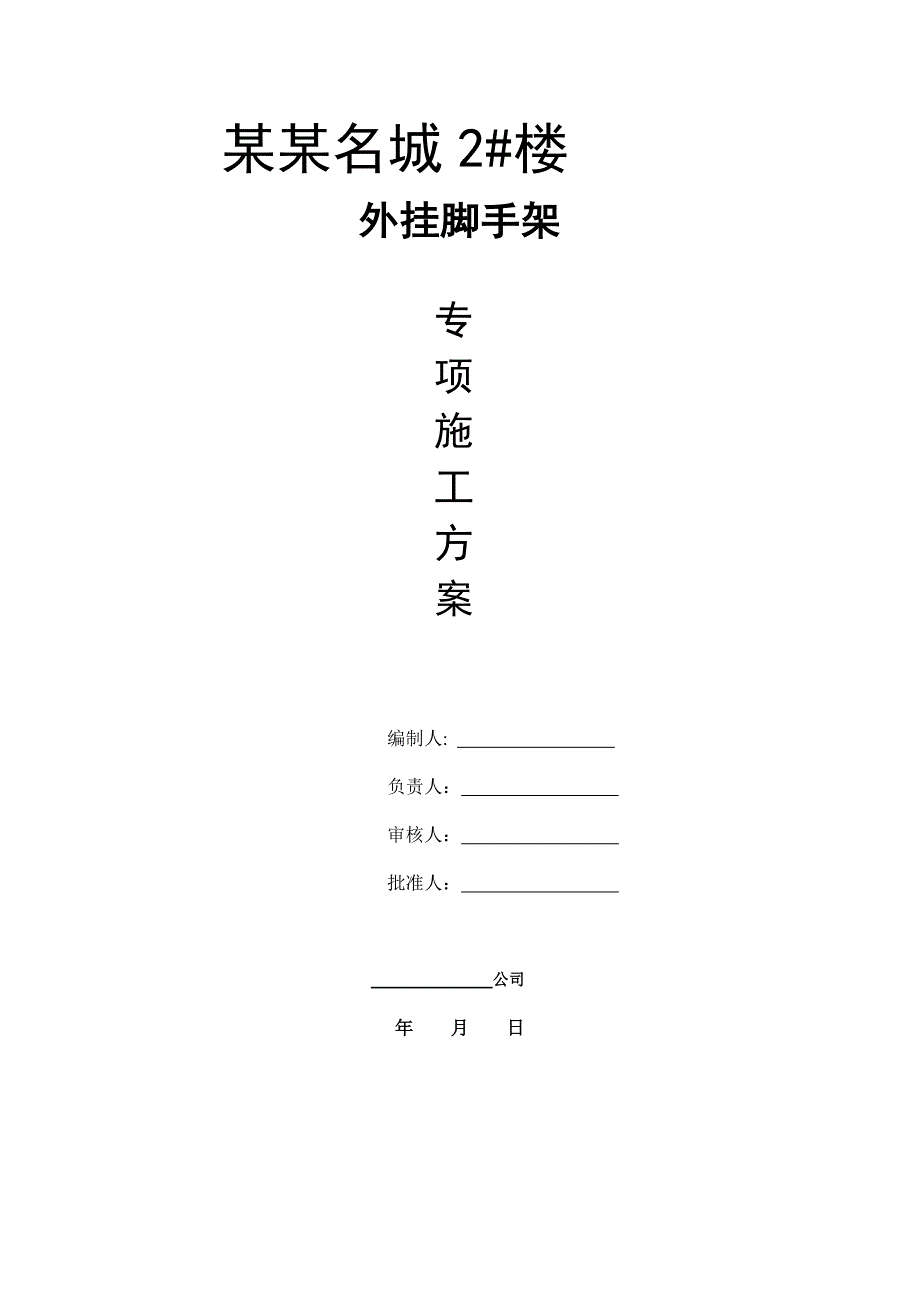 某某名城 2#楼

外挂脚手架

专
项
施
工
方
案

编制人: ________________

负责人：________________

审核人：________________

批准人：________________

____________公司

年　　月　　日